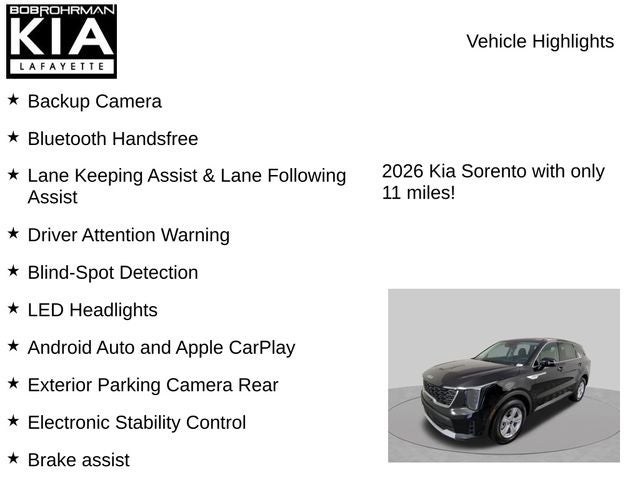 BOBROHRMAN
KIA
LAFAYETTE

Vehicle Highlights

★ Backup Camera

★ Bluetooth Handsfree

★ Lane Keeping Assist & Lane Following Assist

★ Driver Attention Warning

★ Blind-Spot Detection

★ LED Headlights

★ Android Auto and Apple CarPlay

★ Exterior Parking Camera Rear

★ Electronic Stability Control

★ Brake assist

2026 Kia Sorento with only 11 miles!